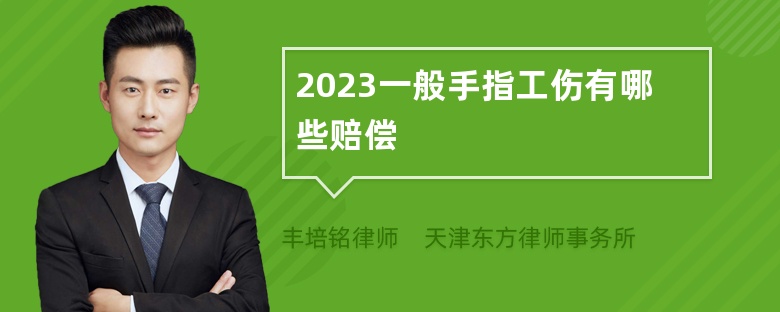 2023一般手指工伤有哪些赔偿

丰培铭律师　天津东方律师事务所